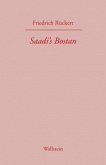 Friedrich Rückert

Saadi's Bostan

Wallstein